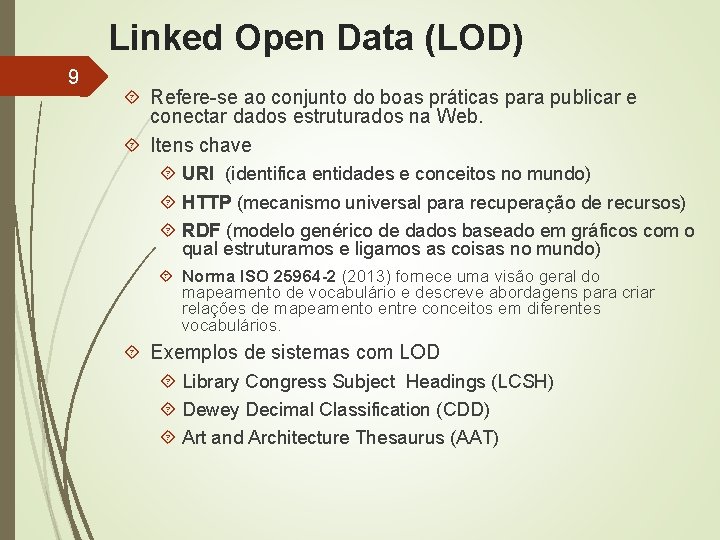 Linked Open Data (LOD)

9

Refere-se ao conjunto do boas práticas para publicar e conectar dados estruturados na Web.

Itens chave

URI (identifica entidades e conceitos no mundo)

HTTP (mecanismo universal para recuperação de recursos)

RDF (modelo genérico de dados baseado em gráficos com o qual estruturamos e ligamos as coisas no mundo)

Norma ISO 25964-2 (2013) fornece uma visão geral do mapeamento de vocabulário e descreve abordagens para criar relações de mapeamento entre conceitos em diferentes vocabulários.

Exemplos de sistemas com LOD

Library Congress Subject Headings (LCSH)

Dewey Decimal Classification (CDD)

Art and Architecture Thesaurus (AAT)